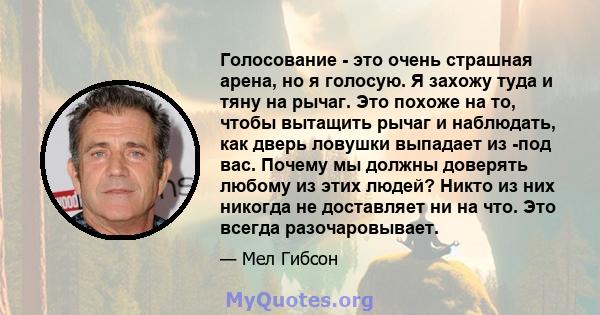 Голосование - это очень страшная арена, но я голосую. Я захожу туда и тяну на рычаг. Это похоже на то, чтобы вытащить рычаг и наблюдать, как дверь ловушки выпадает из -под вас. Почему мы должны доверять любому из этих людей? Никто из них никогда не доставляет ни на что. Это всегда разочаровывает.

— Мел Гибсон

MyQuotes.org